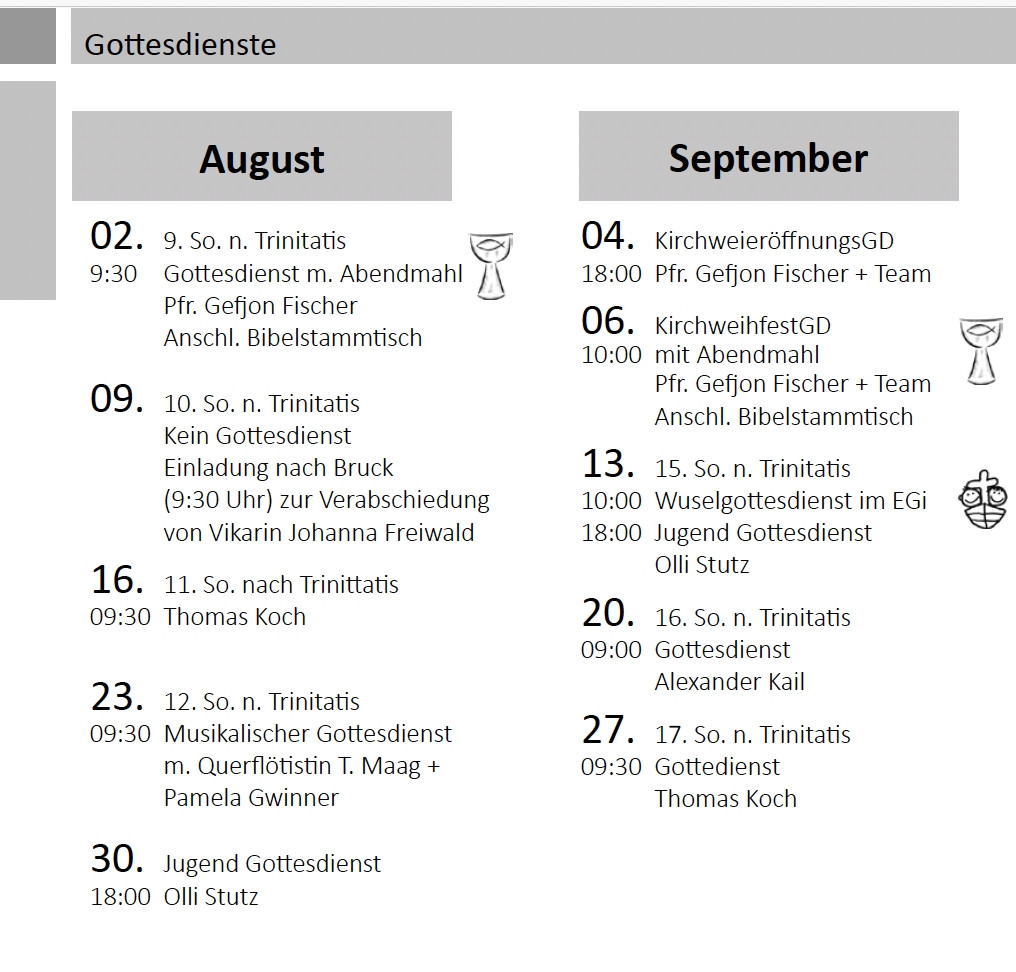 Gottesdienste

August

02. 9. So. n. Trinitatis
9:30 Gottesdienst m. Abendmahl
Pfr. Gefjon Fischer
Anschl. Bibelstammtisch

09. 10. So. n. Trinitatis
Kein Gottesdienst
Einladung nach Bruck
(9:30 Uhr) zur Verabschiedung
von Vikarin Johanna Freiwald

16. 11. So. nach Trinittatis
09:30 Thomas Koch

23. 12. So. n. Trinitatis
09:30 Musikalischer Gottesdienst
m. Querflötistin T. Maag +
Pamela Gwinner

30. Jugend Gottesdienst
18:00 Olli Stutz

September

04. KirchweieröffnungsGD
18:00 Pfr. Gefjon Fischer + Team

06. KirchweihfestGD
10:00 mit Abendmahl
Pfr. Gefjon Fischer + Team
Anschl. Bibelstammtisch

13. 15. So. n. Trinitatis
10:00 Wuselgottesdienst im EGi
18:00 Jugend Gottesdienst
Olli Stutz

20. 16. So. n. Trinitatis
09:00 Gottesdienst
Alexander Kail

27. 17. So. n. Trinitatis
09:30 Gottedienst
Thomas Koch